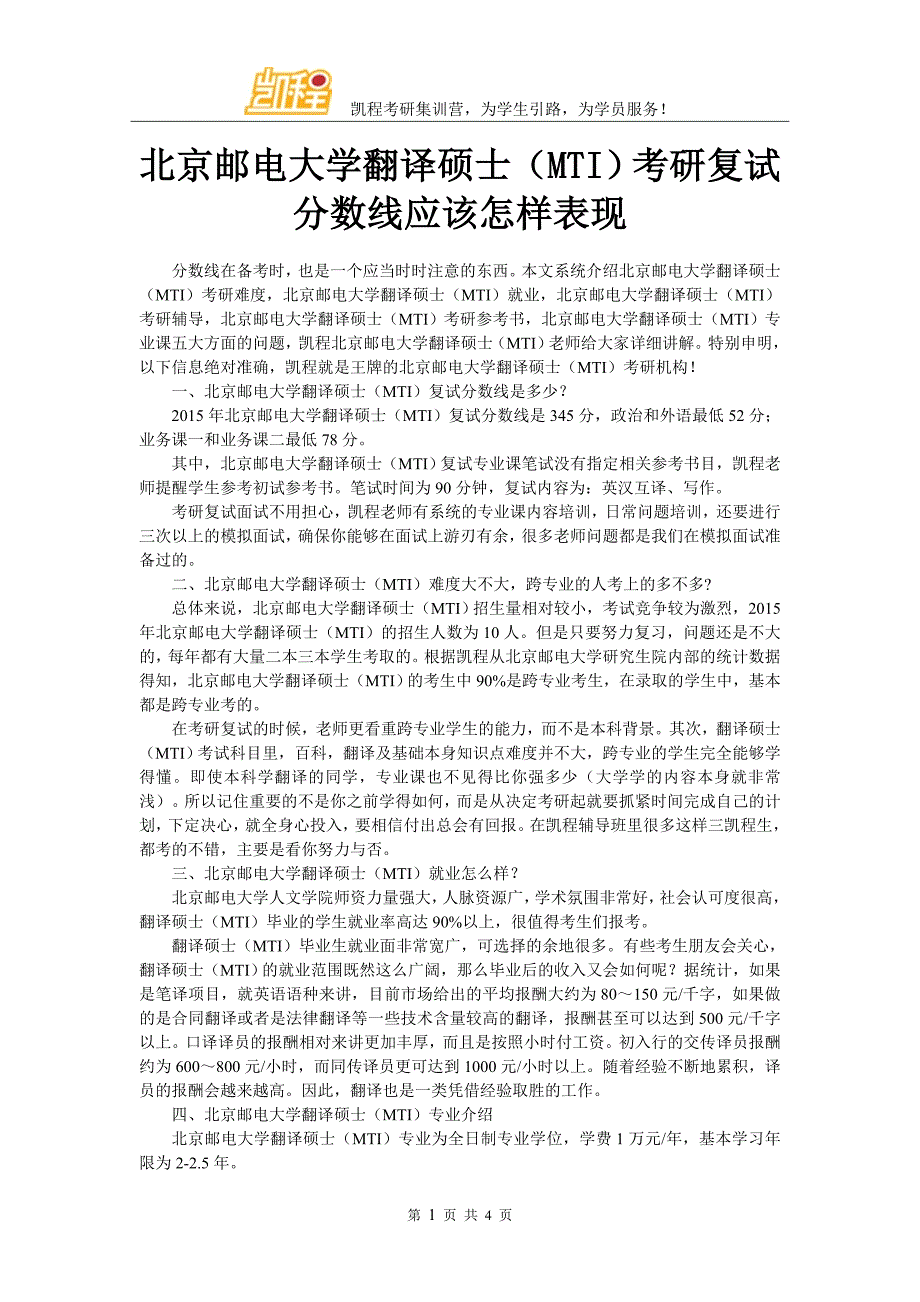 凯程

凯程考研集训营，为学生引路，为学员服务！

北京邮电大学翻译硕士（MTI）考研复试分数线应该怎样表现

分数线在备考时，也是一个应当时时注意的东西。本文系统介绍北京邮电大学翻译硕士（MTI）考研难度，北京邮电大学翻译硕士（MTI）就业，北京邮电大学翻译硕士（MTI）考研辅导，北京邮电大学翻译硕士（MTI）考研参考书，北京邮电大学翻译硕士（MTI）专业课五大方面的问题，凯程北京邮电大学翻译硕士（MTI）老师给大家详细讲解。特别申明，以下信息绝对准确，凯程就是王牌的北京邮电大学翻译硕士（MTI）考研机构！

一、北京邮电大学翻译硕士（MTI）复试分数线是多少？

2015 年北京邮电大学翻译硕士（MTI）复试分数线是 345 分，政治和外语最低 52 分；业务课一和业务课二最低 78 分。

其中，北京邮电大学翻译硕士（MTI）复试专业课笔试没有指定相关参考书目，凯程老师提醒学生参考初试参考书。笔试时间为 90 分钟，复试内容为：英汉互译、写作。

考研复试面试不用担心，凯程老师有系统的专业课内容培训，日常问题培训，还要进行三次以上的模拟面试，确保你能够在面试上游刃有余，很多老师问题都是我们在模拟面试准备过的。

二、北京邮电大学翻译硕士（MTI）难度大不大，跨专业的人考上的多不多？

总体来说，北京邮电大学翻译硕士（MTI）招生量相对较小，考试竞争较为激烈，2015 年北京邮电大学翻译硕士（MTI）的招生人数为 10 人。但是只要努力复习，问题还是不大的，每年都有大量二本三本学生考取的。根据凯程从北京邮电大学研究生院内部的统计数据得知，北京邮电大学翻译硕士（MTI）的考生中 90%是跨专业考生，在录取的学生中，基本都是跨专业考的。

在考研复试的时候，老师更看重跨专业学生的能力，而不是本科背景。其次，翻译硕士（MTI）考试科目里，百科，翻译及基础本身知识点难度并不大，跨专业的学生完全能够学得懂。即使本科学翻译的同学，专业课也不见得比你强多少（大学学的内容本身就非常浅）。所以记住重要的不是你之前学得如何，而是从决定考研起就要抓紧时间完成自己的计划，下定决心，就全身心投入，要相信付出总会有回报。在凯程辅导班里很多这样三凯程生，都考的不错，主要是看你努力与否。

三、北京邮电大学翻译硕士（MTI）就业怎么样？

北京邮电大学人文学院师资力量强大，人脉资源广，学术氛围非常好，社会认可度很高，翻译硕士（MTI）毕业的学生就业率高达 90%以上，很值得考生们报考。

翻译硕士（MTI）毕业生就业面非常宽广，可选择的余地很多。有些考生朋友会关心，翻译硕士（MTI）的就业范围既然这么广阔，那么毕业后的收入又会如何呢？据统计，如果是笔译项目，就英语语种来讲，目前市场给出的平均报酬大约为 80～150 元/千字，如果做的是合同翻译或者是法律翻译等一些技术含量较高的翻译，报酬甚至可以达到 500 元/千字以上。口译译员的报酬相对来讲更加丰厚，而且是按照小时付工资。初入行的交传译员报酬约为 600～800 元/小时，而同传译员更可达到 1000 元/小时以上。随着经验不断地累积，译员的报酬会越来越高。因此，翻译也是一类凭借经验取胜的工作。

四、北京邮电大学翻译硕士（MTI）专业介绍

北京邮电大学翻译硕士（MTI）专业为全日制专业学位，学费 1 万元/年，基本学习年限为 2-2.5 年。

第 1 页 共 4 页